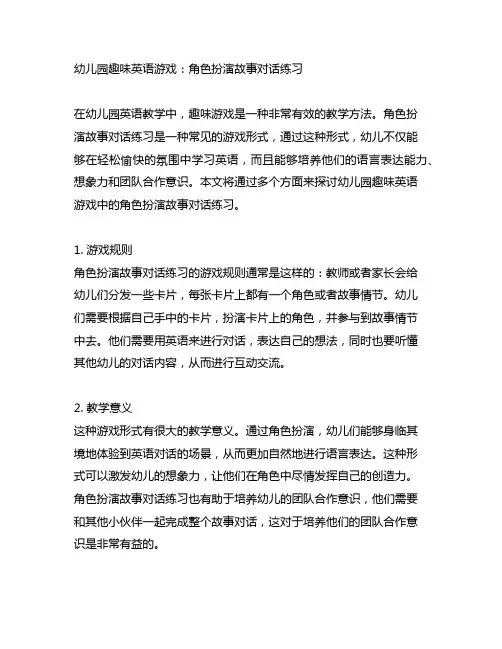 幼儿园趣味英语游戏：角色扮演故事对话练习

在幼儿园英语教学中，趣味游戏是一种非常有效的教学方法。角色扮演故事对话练习是一种常见的游戏形式，通过这种形式，幼儿不仅能够在轻松愉快的氛围中学习英语，而且能够培养他们的语言表达能力、想象力和团队合作意识。本文将通过多个方面来探讨幼儿园趣味英语游戏中的角色扮演故事对话练习。

1. 游戏规则
角色扮演故事对话练习的游戏规则通常是这样的：教师或者家长会给幼儿们分发一些卡片，每张卡片上都有一个角色或者故事情节。幼儿们需要根据自己手中的卡片，扮演卡片上的角色，并参与到故事情节中去。他们需要用英语来进行对话，表达自己的想法，同时也要听懂其他幼儿的对话内容，从而进行互动交流。

2. 教学意义
这种游戏形式有很大的教学意义。通过角色扮演，幼儿们能够身临其境地体验到英语对话的场景，从而更加自然地进行语言表达。这种形式可以激发幼儿的想象力，让他们在角色中尽情发挥自己的创造力。角色扮演故事对话练习也有助于培养幼儿的团队合作意识，他们需要和其他小伙伴一起完成整个故事对话，这对于培养他们的团队合作意识是非常有益的。